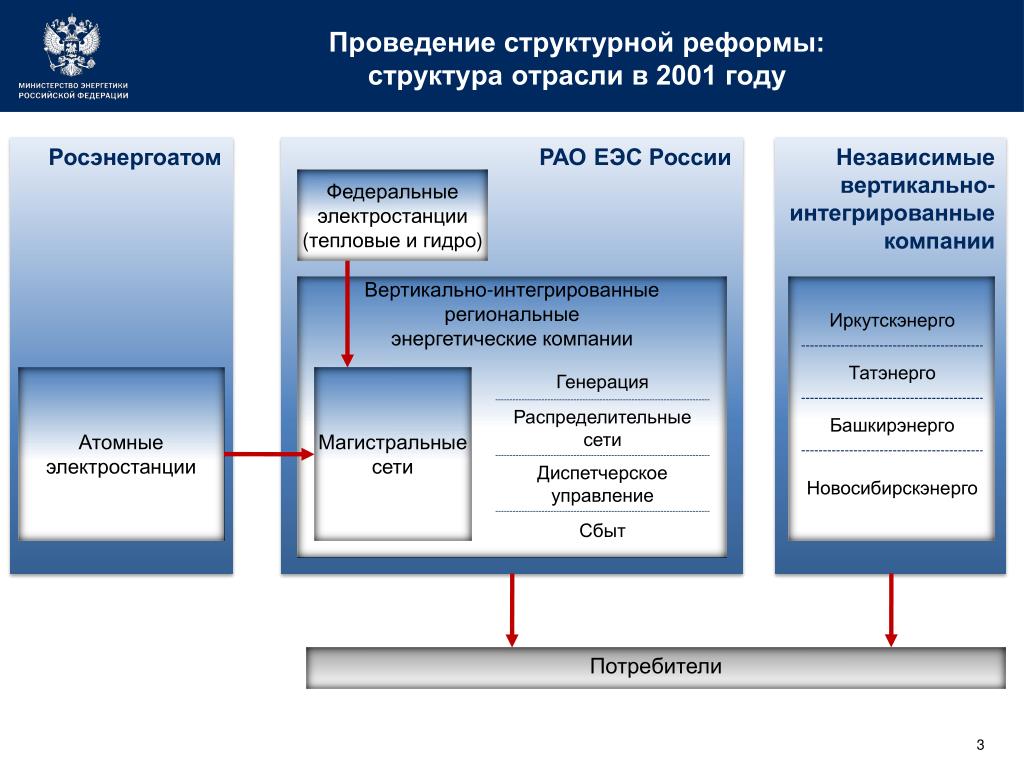 МИНИСТЕРСТВО ЭНЕРГЕТИКИ РОССИЙСКОЙ ФЕДЕРАЦИИ

Проведение структурной реформы: структура отрасли в 2001 году

Росэнергоатом

Атомные электростанции

РАО ЕЭС России

Федеральные электростанции (тепловые и гидро)

Вертикально-интегрированные региональные энергетические компании

Магистральные сети

Генерация

Распределительные сети

Диспетчерское управление

Сбыт

Независимые вертикально-интегрированные компании

Иркутскэнерго

Татэнерго

Башкирэнерго

Новосибирскэнерго

Потребители

3